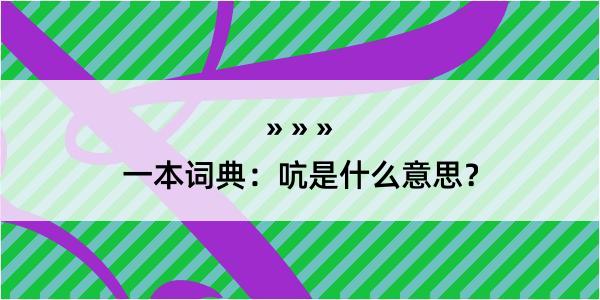 » » »

一本词典：吭是什么意思？